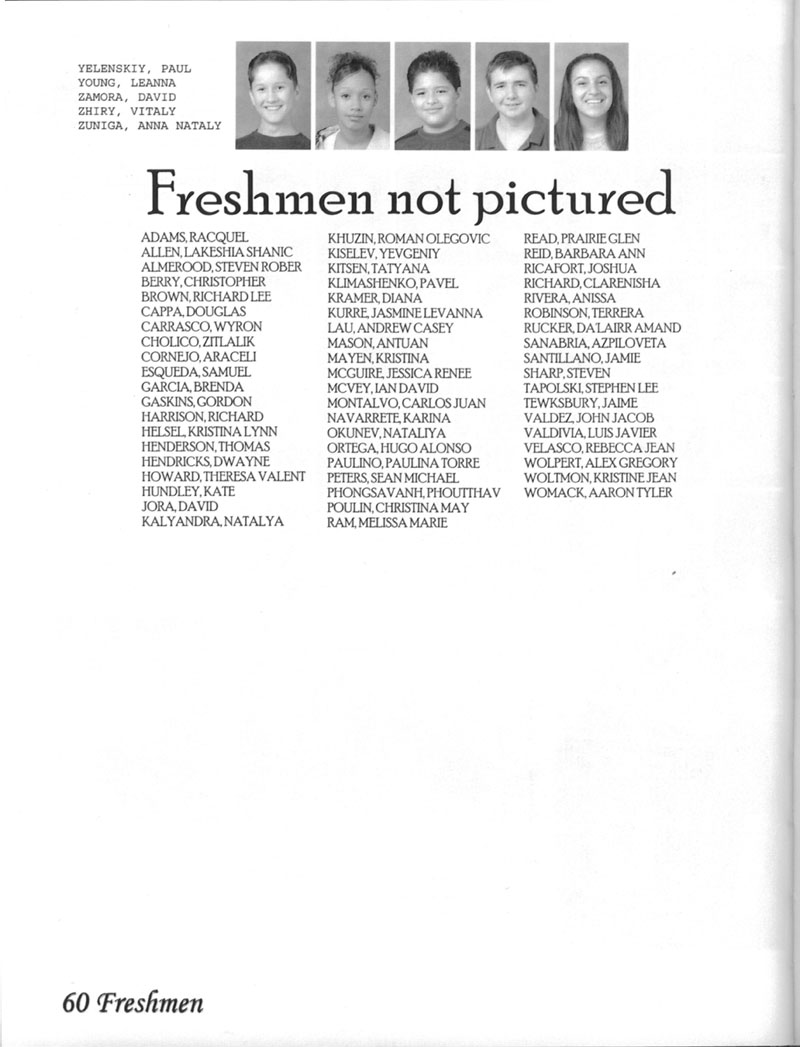 YELENSKIY, PAUL
YOUNG, LEANNA
ZAMORA, DAVID
ZHIRY, VITALY
ZUNIGA, ANNA NATALY

Freshmen not pictured

ADAMS, RACQUEL
ALLEN, LAKESHIA SHANIC
ALMEROOD, STEVEN ROBER
BERRY, CHRISTOPHER
BROWN, RICHARD LEE
CAPPA, DOUGLAS
CARRASCO, WYRON
CHOLICO, ZITLALIK
CORNEJO, ARACELI
ESQUEDA, SAMUEL
GARCIA, BRENDA
GASKINS, GORDON
HARRISON, RICHARD
HELSEL, KRISTINA LYNN
HENDERSON, THOMAS
HENDRICKS, DWAYNE
HOWARD, THERESA VALENT
HUNDLEY, KATE
JORA, DAVID
KALYANDRA, NATALYA

KHUZIN, ROMAN OLEGOVIC
KISELEV, YEVGENIY
KITSEN, TATYANA
KLIMASHENKO, PAVEL
KRAMER, DIANA
KURRE, JASMINE LEVANNA
LAU, ANDREW CASEY
MASON, ANTUAN
MAYEN, KRISTINA
MCGUIRE, JESSICA RENEE
MCVEY, IAN DAVID
MONTALVO, CARLOS JUAN
NAVARRETE, KARINA
OKUNEV, NATALIYA
ORTEGA, HUGO ALONSO
PAULINO, PAULINA TORRE
PETERS, SEAN MICHAEL
PHONGSAVANH, PHOUTTHAV
POULIN, CHRISTINA MAY
RAM, MELISSA MARIE

READ, PRAIRIE GLEN
REID, BARBARA ANN
RICAFORT, JOSHUA
RICHARD, CLARENISHA
RIVERA, ANISSA
ROBINSON, TERRERA
RUCKER, DA'LAIRR AMAND
SANABRIA, AZPILOVETA
SANTILLANO, JAMIE
SHARP, STEVEN
TAPOLSKI, STEPHEN LEE
TEWKSBURY, JAIME
VALDEZ, JOHN JACOB
VALDIVIA, LUIS JAVIER
VELASCO, REBECCA JEAN
WOLPERT, ALEX GREGORY
WOLTMON, KRISTINE JEAN
WOMACK, AARON TYLER

60 Freshmen